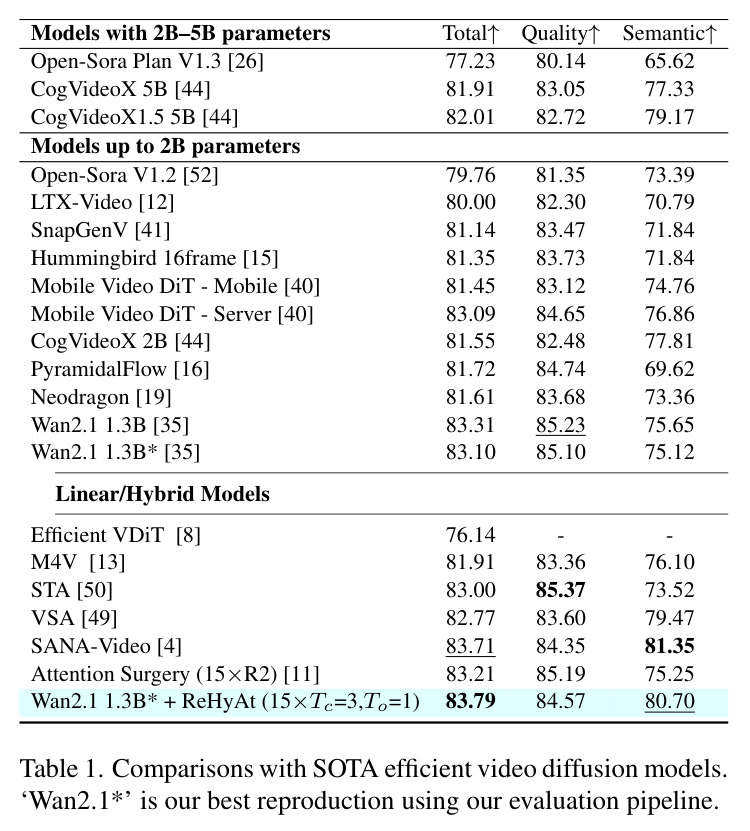 | Models with 2B–5B parameters | Total↑ | Quality↑ | Semantic↑ |
|---|---|---|---|
| Open-Sora Plan V1.3 [26] | 77.23 | 80.14 | 65.62 |
| CogVideoX 5B [44] | 81.91 | 83.05 | 77.33 |
| CogVideoX1.5 5B [44] | 82.01 | 82.72 | 79.17 |
| Models up to 2B parameters | | | |
| Open-Sora V1.2 [52] | 79.76 | 81.35 | 73.39 |
| LTX-Video [12] | 80.00 | 82.30 | 70.79 |
| SnapGenV [41] | 81.14 | 83.47 | 71.84 |
| Hummingbird 16frame [15] | 81.35 | 83.73 | 71.84 |
| Mobile Video DiT - Mobile [40] | 81.45 | 83.12 | 74.76 |
| Mobile Video DiT - Server [40] | 83.09 | 84.65 | 76.86 |
| CogVideoX 2B [44] | 81.55 | 82.48 | 77.81 |
| PyramidalFlow [16] | 81.72 | 84.74 | 69.62 |
| Neodragon [19] | 81.61 | 83.68 | 73.36 |
| Wan2.1 1.3B [35] | 83.31 | 85.23 | 75.65 |
| Wan2.1 1.3B* [35] | 83.10 | 85.10 | 75.12 |
| Linear/Hybrid Models | | | |
| Efficient VDiT [8] | 76.14 | - | - |
| M4V [13] | 81.91 | 83.36 | 76.10 |
| STA [50] | 83.00 | 85.37 | 73.52 |
| VSA [49] | 82.77 | 83.60 | 79.47 |
| SANA-Video [4] | 83.71 | 84.35 | 81.35 |
| Attention Surgery (15×R2) [11] | 83.21 | 85.19 | 75.25 |
| Wan2.1 1.3B* + ReHyAt (15×$T_c$=3,$T_o$=1) | 83.79 | 84.57 | 80.70 |

Table 1. Comparisons with SOTA efficient video diffusion models. 'Wan2.1*' is our best reproduction using our evaluation pipeline.